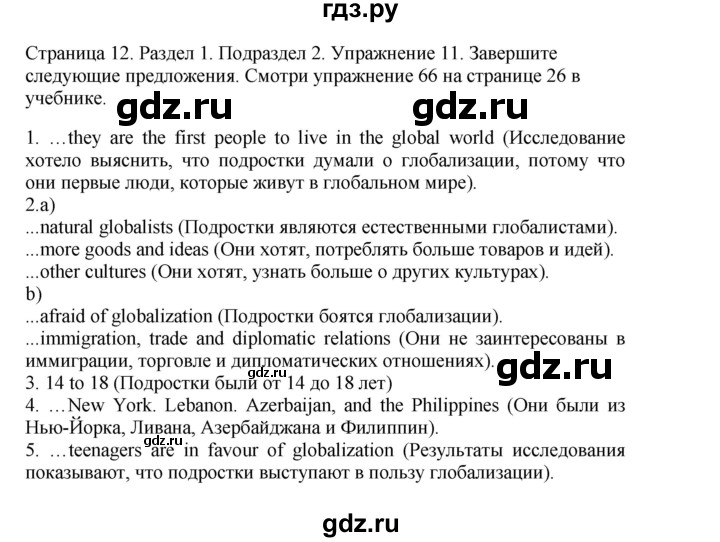 гдз.ру

Страница 12. Раздел 1. Подраздел 2. Упражнение 11. Завершите следующие предложения. Смотри упражнение 66 на странице 26 в учебнике.

gdz.ru gdz.ru

1. …they are the first people to live in the global world (Исследование хотело выяснить, что подростки думали о глобализации, потому что они первые люди, которые живут в глобальном мире).
2.a)
...natural globalists (Подростки являются естественными глобалистами).
...more goods and ideas (Они хотят, потреблять больше товаров и идей).
...other cultures (Они хотят, узнать больше о других культурах).
b)
...afraid of globalization (Подростки боятся глобализации).
...immigration, trade and diplomatic relations (Они не заинтересованы в иммиграции, торговле и дипломатических отношениях).

gdz.ru gdz.ru

3. 14 to 18 (Подростки были от 14 до 18 лет)
4. …New York. Lebanon. Azerbaijan, and the Philippines (Они были из Нью-Йорка, Ливана, Азербайджана и Филиппин).
gdz.ru
5. …teenagers are in favour of globalization (Результаты исследования показывают, что подростки выступают в пользу глобализации).

gdz.ru